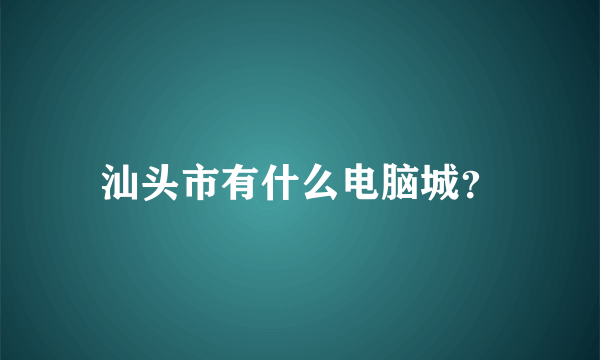 汕头市有什么电脑城?